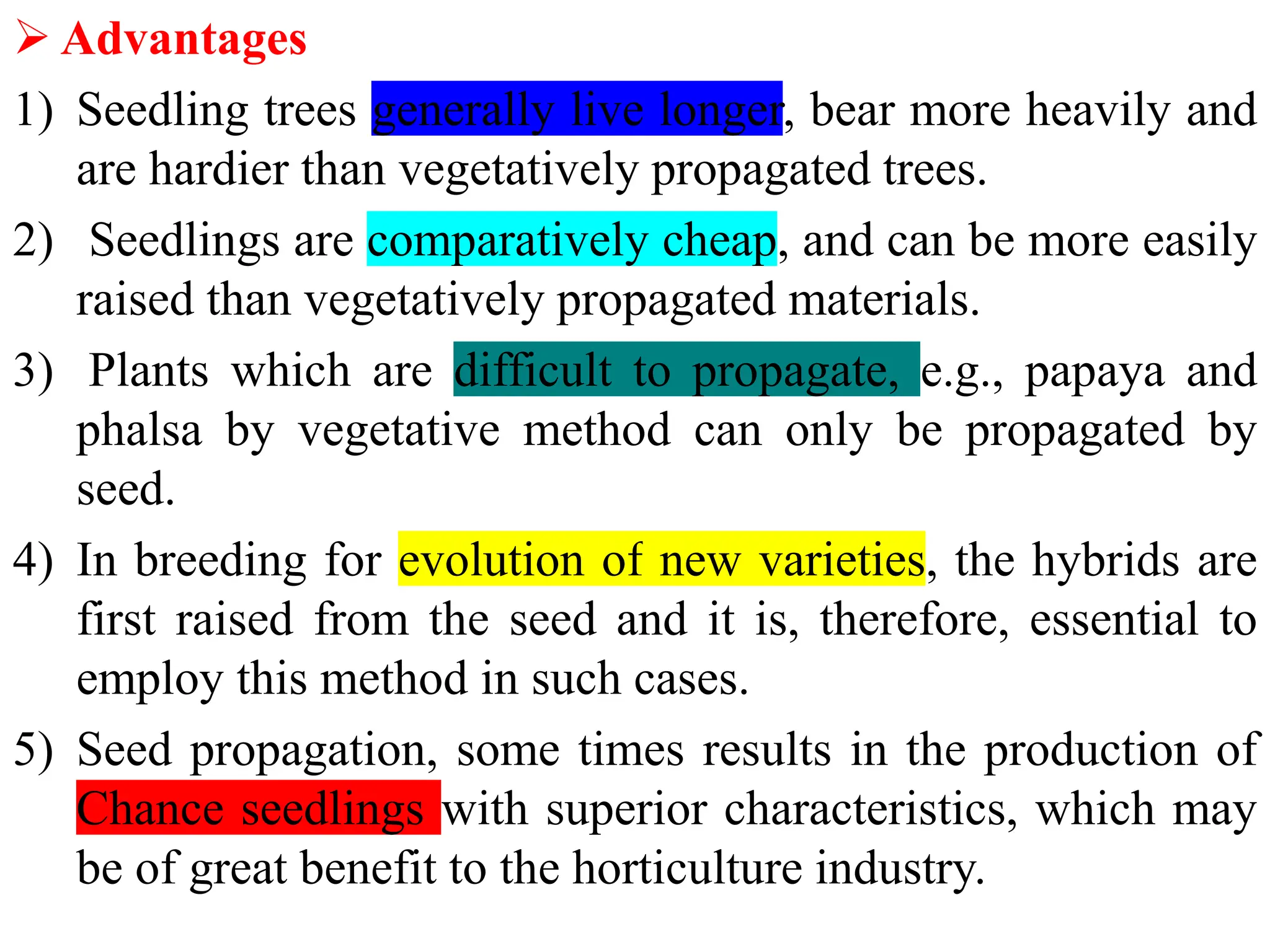 ➢ Advantages

1) Seedling trees generally live longer, bear more heavily and are hardier than vegetatively propagated trees.

2) Seedlings are comparatively cheap, and can be more easily raised than vegetatively propagated materials.

3) Plants which are difficult to propagate, e.g., papaya and phalsa by vegetative method can only be propagated by seed.

4) In breeding for evolution of new varieties, the hybrids are first raised from the seed and it is, therefore, essential to employ this method in such cases.

5) Seed propagation, some times results in the production of Chance seedlings with superior characteristics, which may be of great benefit to the horticulture industry.